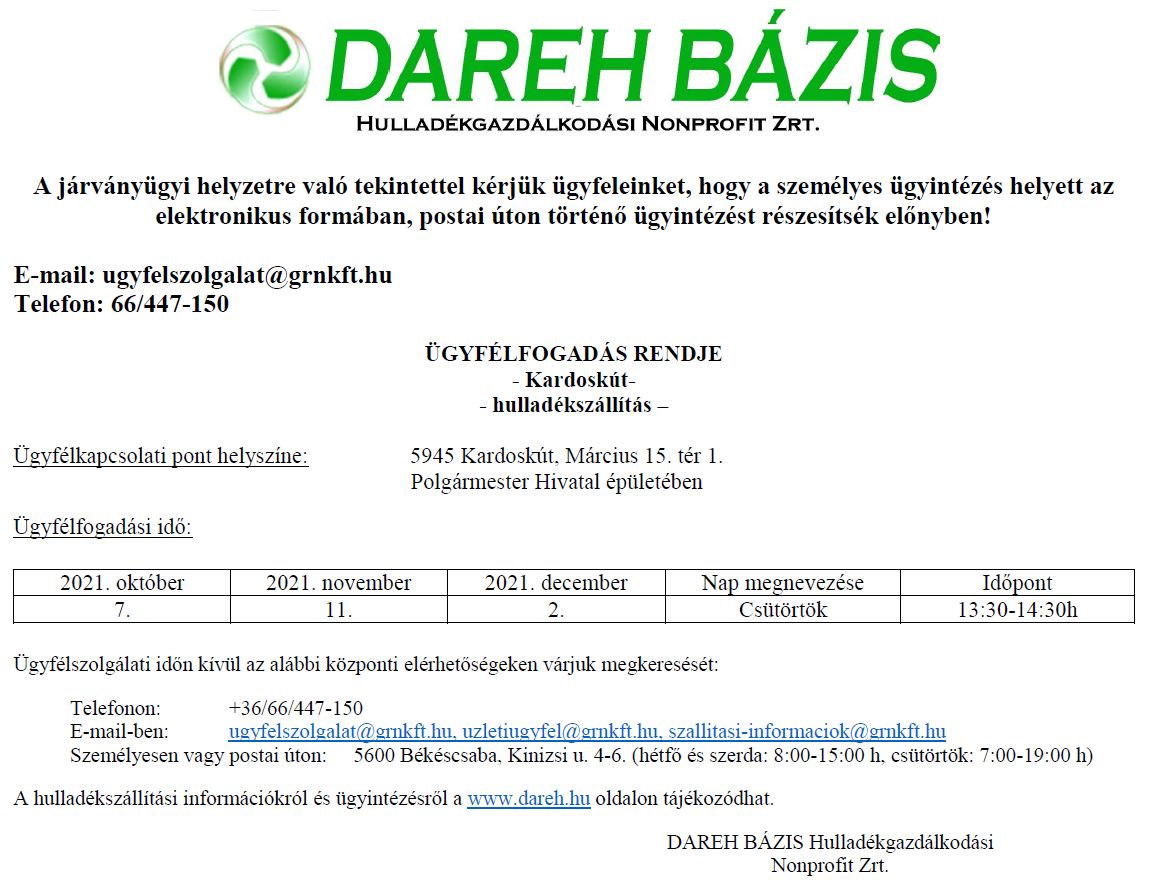 DAREH BÁZIS
Hulladékgazdálkodási Nonprofit Zrt.

A járványügyi helyzetre való tekintettel kérjük ügyfeleinket, hogy a személyes ügyintézés helyett az elektronikus formában, postai úton történő ügyintézést részesítsék előnyben!

E-mail: ugyfelszolgalat@grnkft.hu
Telefon: 66/447-150

ÜGYFÉLFOGADÁS RENDJE
- Kardoskút-
- hulladékszállítás –

Ügyfélkapcsolati pont helyszíne: 5945 Kardoskút, Március 15. tér 1.
Polgármester Hivatal épületében

Ügyfélfogadási idő:

| 2021. október | 2021. november | 2021. december | Nap megnevezése | Időpont |
|---|---|---|---|---|
| 7. | 11. | 2. | Csütörtök | 13:30-14:30h |

Ügyfélszolgálati időn kívül az alábbi központi elérhetőségeken várjuk megkeresését:

Telefonon: +36/66/447-150
E-mail-ben: ugyfelszolgalat@grnkft.hu, uzletiugyfel@grnkft.hu, szallitasi-informaciok@grnkft.hu
Személyesen vagy postai úton: 5600 Békéscsaba, Kinizsi u. 4-6. (hétfő és szerda: 8:00-15:00 h, csütörtök: 7:00-19:00 h)

A hulladékszállítási információkról és ügyintézésről a www.dareh.hu oldalon tájékozódhat.

DAREH BÁZIS Hulladékgazdálkodási
Nonprofit Zrt.